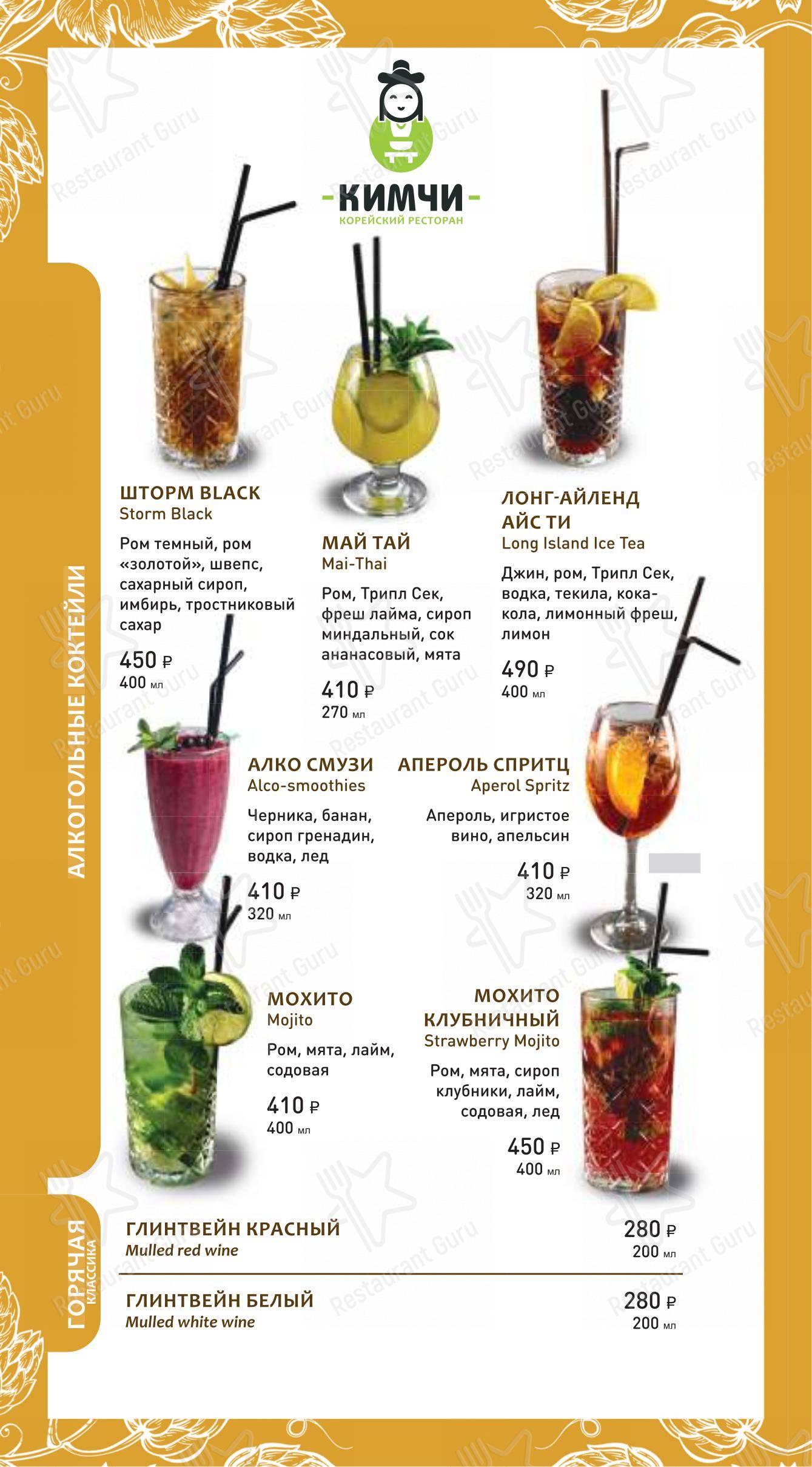 -КИМЧИ-
КОРЕЙСКИЙ РЕСТОРАН

АЛКОГОЛЬНЫЕ КОКТЕЙЛИ

ШТОРМ BLACK
Storm Black
Ром темный, ром «золотой», швепс, сахарный сироп, имбирь, тростниковый сахар
450 ₽
400 мл

МАЙ ТАЙ
Mai-Thai
Ром, Трипл Сек, фреш лайма, сироп миндальный, сок ананасовый, мята
410 ₽
270 мл

ЛОНГ-АЙЛЕНД АЙС ТИ
Long Island Ice Tea
Джин, ром, Трипл Сек, водка, текила, кока-кола, лимонный фреш, лимон
490 ₽
400 мл

АЛКО СМУЗИ
Alco-smoothies
Черника, банан, сироп гренадин, водка, лед
410 ₽
320 мл

АПЕРОЛЬ СПРИТЦ
Aperol Spritz
Апероль, игристое вино, апельсин
410 ₽
320 мл

МОХИТО
Mojito
Ром, мята, лайм, содовая
410 ₽
400 мл

МОХИТО КЛУБНИЧНЫЙ
Strawberry Mojito
Ром, мята, сироп клубники, лайм, содовая, лед
450 ₽
400 мл

ГОРЯЧАЯ КЛАССИКА

ГЛИНТВЕЙН КРАСНЫЙ
Mulled red wine
280 ₽
200 мл

ГЛИНТВЕЙН БЕЛЫЙ
Mulled white wine
280 ₽
200 мл

Restaurant Guru